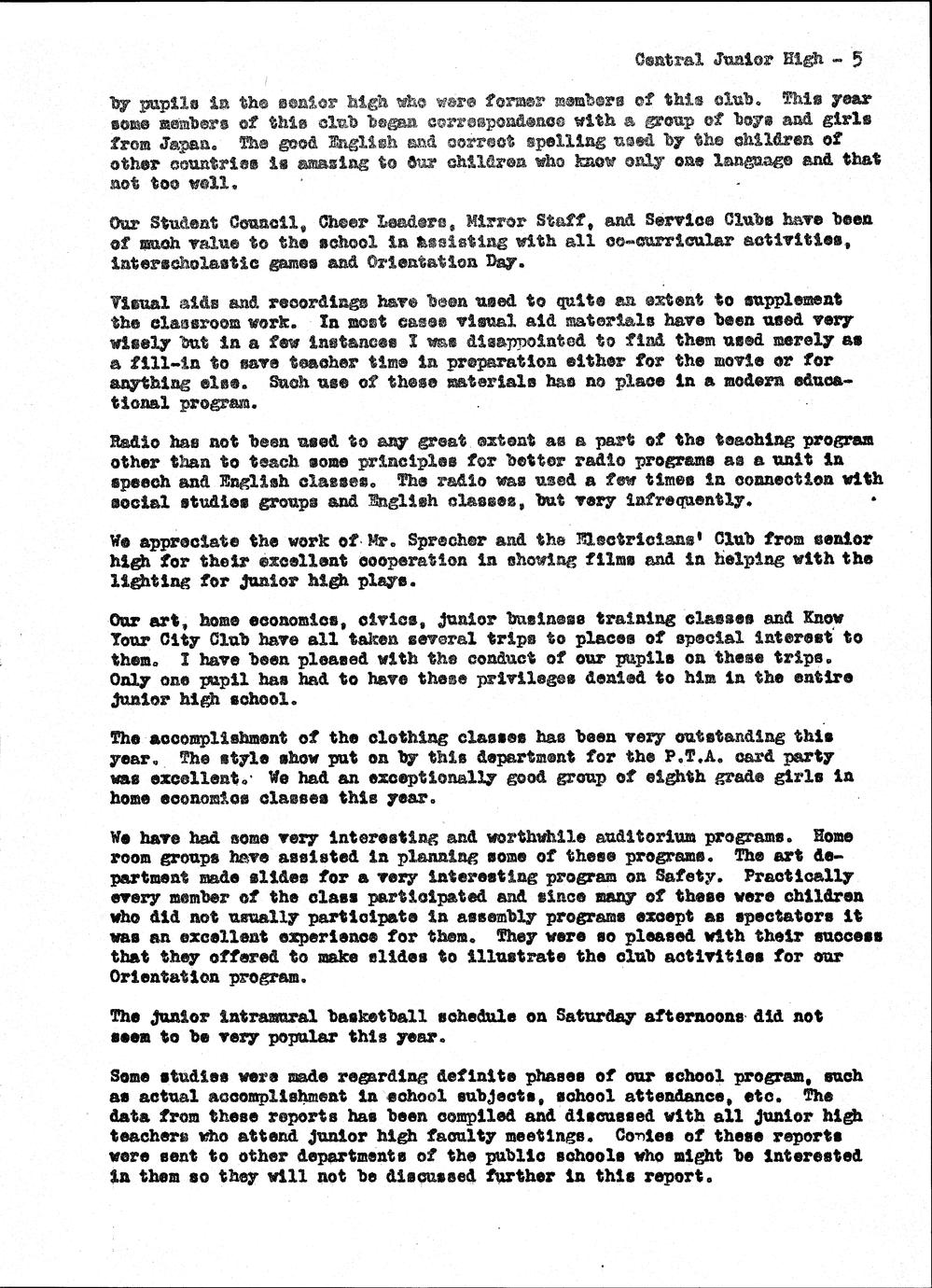 Central Junior High - 5

by pupils in the senior high who were former members of this club. This year some members of this club began correspondence with a group of boys and girls from Japan. The good English and correct spelling used by the children of other countries is amazing to our children who know only one language and that not too well.

Our Student Council, Cheer Leaders, Mirror Staff, and Service Clubs have been of much value to the school in assisting with all co-curricular activities, interscholastic games and Orientation Day.

Visual aids and recordings have been used to quite an extent to supplement the classroom work. In most cases visual aid materials have been used very wisely but in a few instances I was disappointed to find them used merely as a fill-in to save teacher time in preparation either for the movie or for anything else. Such use of these materials has no place in a modern educational program.

Radio has not been used to any great extent as a part of the teaching program other than to teach some principles for better radio programs as a unit in speech and English classes. The radio was used a few times in connection with social studies groups and English classes, but very infrequently.

We appreciate the work of Mr. Sprecher and the Electricians' Club from senior high for their excellent cooperation in showing films and in helping with the lighting for junior high plays.

Our art, home economics, civics, junior business training classes and Know Your City Club have all taken several trips to places of special interest to them. I have been pleased with the conduct of our pupils on these trips. Only one pupil has had to have these privileges denied to him in the entire junior high school.

The accomplishment of the clothing classes has been very outstanding this year. The style show put on by this department for the P.T.A. card party was excellent. We had an exceptionally good group of eighth grade girls in home economics classes this year.

We have had some very interesting and worthwhile auditorium programs. Home room groups have assisted in planning some of these programs. The art department made slides for a very interesting program on Safety. Practically every member of the class participated and since many of these were children who did not usually participate in assembly programs except as spectators it was an excellent experience for them. They were so pleased with their success that they offered to make slides to illustrate the club activities for our Orientation program.

The junior intramural basketball schedule on Saturday afternoons did not seem to be very popular this year.

Some studies were made regarding definite phases of our school program, such as actual accomplishment in school subjects, school attendance, etc. The data from these reports has been compiled and discussed with all junior high teachers who attend junior high faculty meetings. Copies of these reports were sent to other departments of the public schools who might be interested in them so they will not be discussed further in this report.